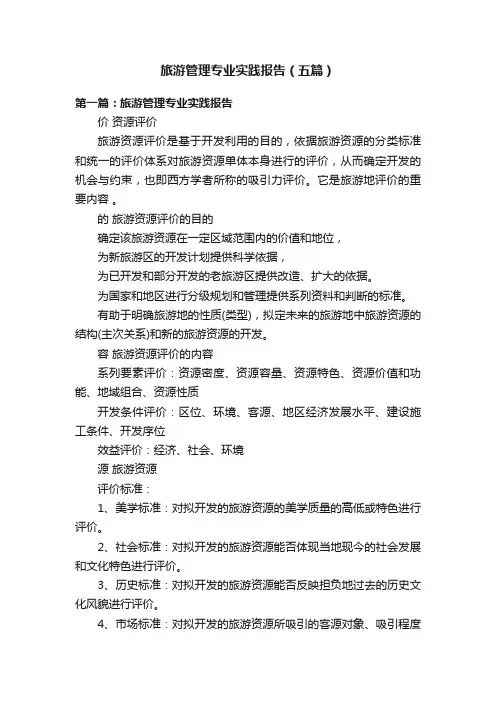 旅游管理专业实践报告（五篇）

第一篇：旅游管理专业实践报告

价 资源评价

旅游资源评价是基于开发利用的目的，依据旅游资源的分类标准和统一的评价体系对旅游资源单体本身进行的评价，从而确定开发的机会与约束，也即西方学者所称的吸引力评价。它是旅游地评价的重要内容 。

的 旅游资源评价的目的

确定该旅游资源在一定区域范围内的价值和地位，

为新旅游区的开发计划提供科学依据，

为已开发和部分开发的老旅游区提供改造、扩大的依据。

为国家和地区进行分级规划和管理提供系列资料和判断的标准。

有助于明确旅游地的性质(类型)，拟定未来的旅游地中旅游资源的结构(主次关系)和新的旅游资源的开发。

容 旅游资源评价的内容

系列要素评价：资源密度、资源容量、资源特色、资源价值和功能、地域组合、资源性质

开发条件评价：区位、环境、客源、地区经济发展水平、建设施工条件、开发序位

效益评价：经济、社会、环境

源 旅游资源

评价标准：

1、美学标准：对拟开发的旅游资源的美学质量的高低或特色进行评价。

2、社会标准：对拟开发的旅游资源能否体现当地现今的社会发展和文化特色进行评价。

3、历史标准：对拟开发的旅游资源能否反映担负地过去的历史文化风貌进行评价。

4、市场标准：对拟开发的旅游资源所吸引的客源对象、吸引程度